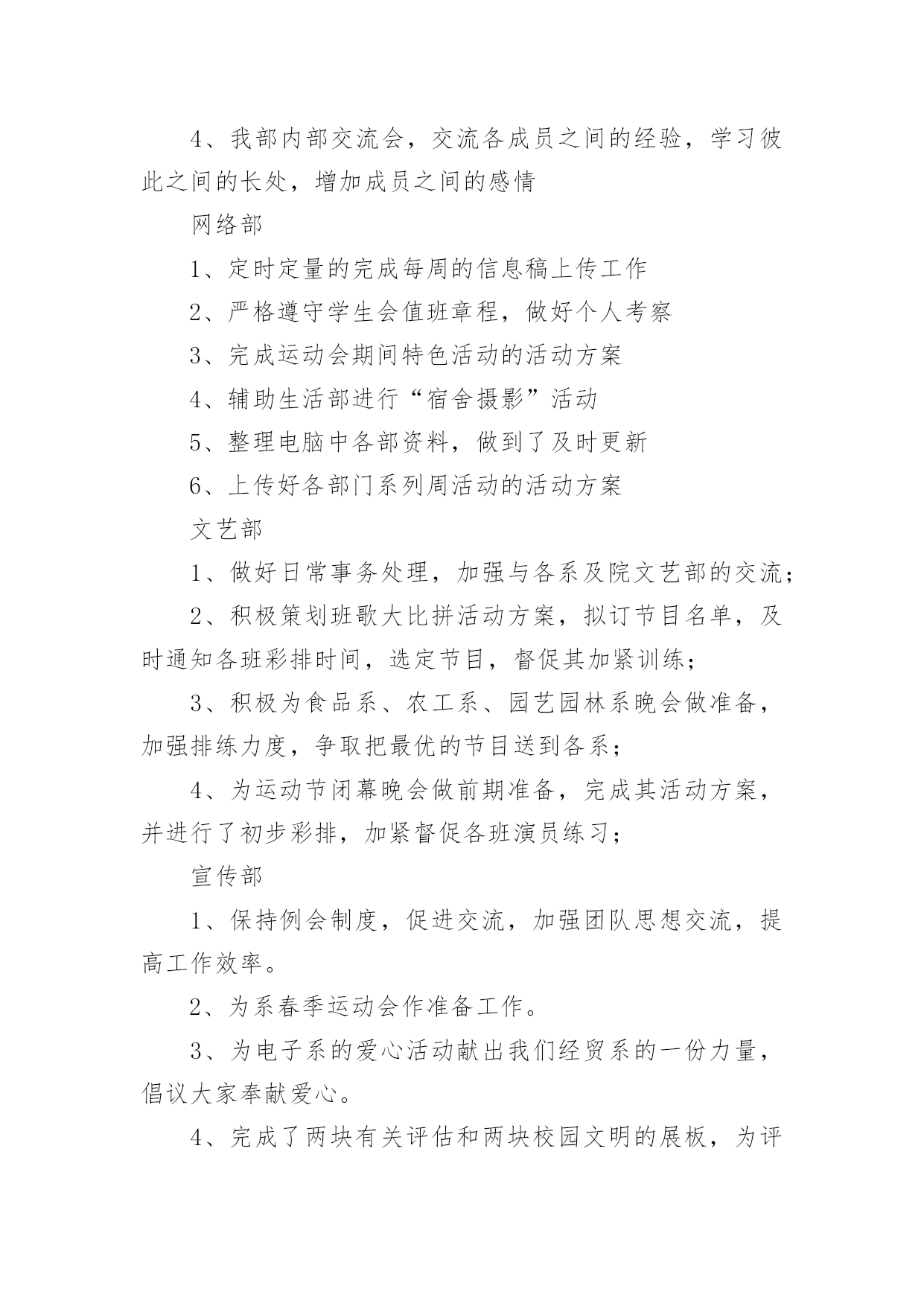 4、我部内部交流会，交流各成员之间的经验，学习彼此之间的长处，增加成员之间的感情

网络部

1、定时定量的完成每周的信息稿上传工作

2、严格遵守学生会值班章程，做好个人考察

3、完成运动会期间特色活动的活动方案

4、辅助生活部进行“宿舍摄影”活动

5、整理电脑中各部资料，做到了及时更新

6、上传好各部门系列周活动的活动方案

文艺部

1、做好日常事务处理，加强与各系及院文艺部的交流;

2、积极策划班歌大比拼活动方案，拟订节目名单，及时通知各班彩排时间，选定节目，督促其加紧训练;

3、积极为食品系、农工系、园艺园林系晚会做准备，加强排练力度，争取把最优的节目送到各系;

4、为运动节闭幕晚会做前期准备，完成其活动方案，并进行了初步彩排，加紧督促各班演员练习;

宣传部

1、保持例会制度，促进交流，加强团队思想交流，提高工作效率。

2、为系春季运动会作准备工作。

3、为电子系的爱心活动献出我们经贸系的一份力量，倡议大家奉献爱心。

4、完成了两块有关评估和两块校园文明的展板，为评